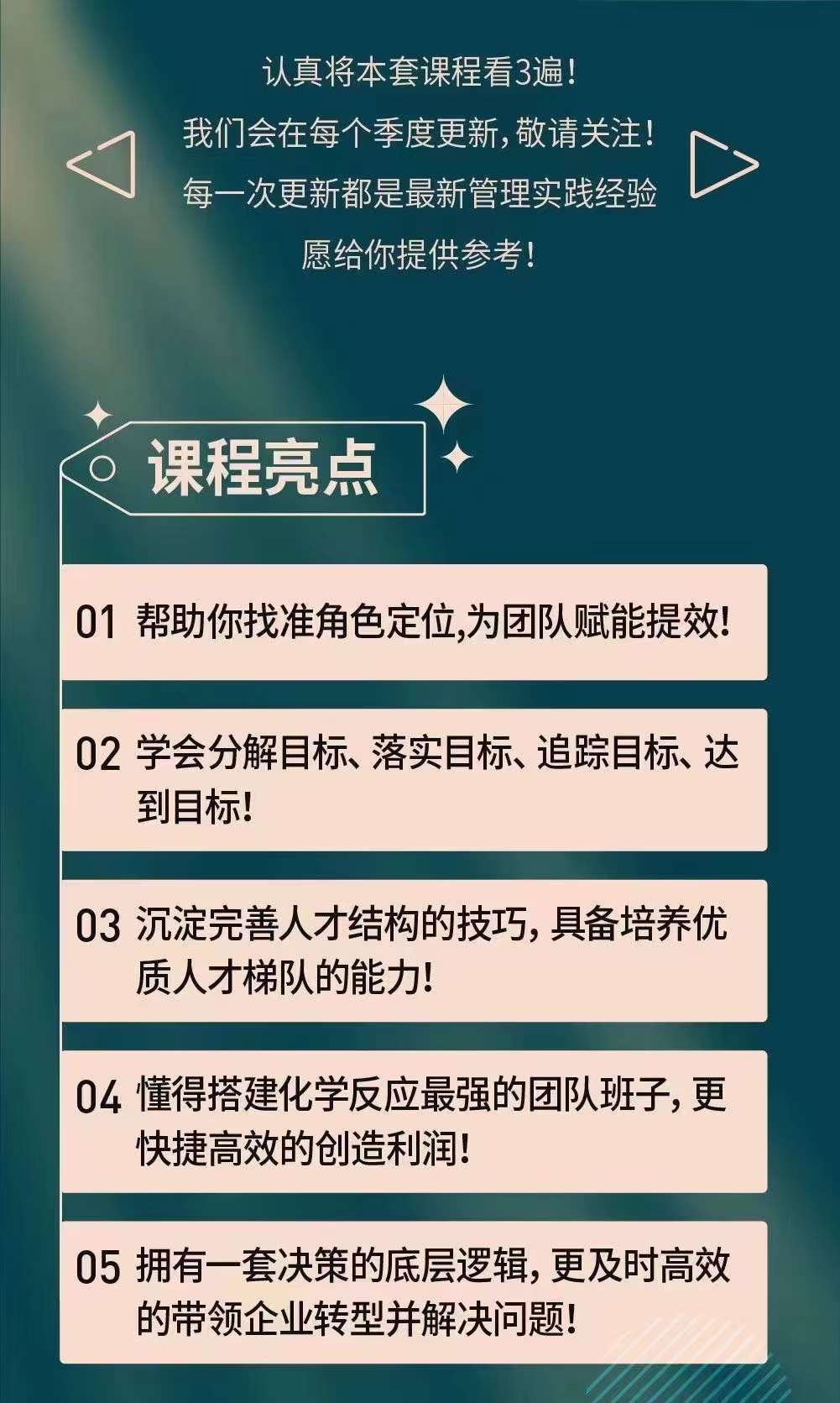 认真将本套课程看3遍！
我们会在每个季度更新，敬请关注！
每一次更新都是最新管理实践经验
愿给你提供参考！

课程亮点

01 帮助你找准角色定位,为团队赋能提效!

02 学会分解目标、落实目标、追踪目标、达到目标!

03 沉淀完善人才结构的技巧，具备培养优质人才梯队的能力!

04 懂得搭建化学反应最强的团队班子，更快捷高效的创造利润!

05 拥有一套决策的底层逻辑，更及时高效的带领企业转型并解决问题!